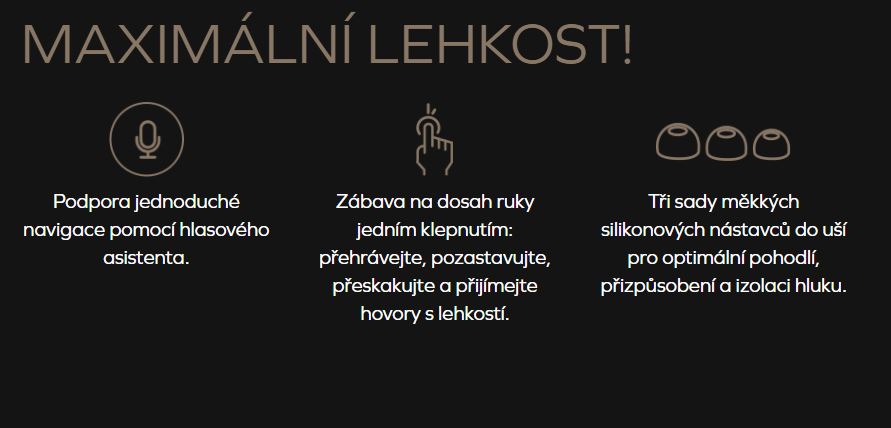 MAXIMÁLNÍ LEHKOST!

Podpora jednoduché navigace pomocí hlasového asistenta.

Zábava na dosah ruky jedním klepnutím: přehrávejte, pozastavujte, přeskakujte a přijímejte hovory s lehkostí.

Tři sady měkkých silikonových nástavců do uší pro optimální pohodlí, přizpůsobení a izolaci hluku.